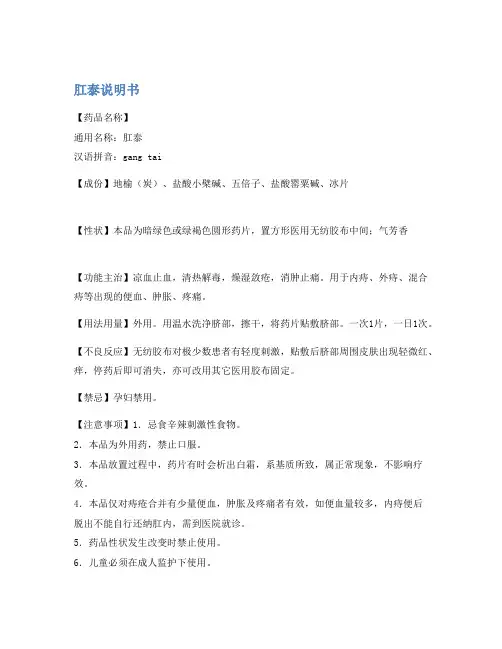 肛泰说明书

【药品名称】

通用名称：肛泰

汉语拼音：gang tai

【成份】地榆（炭）、盐酸小檗碱、五倍子、盐酸罂粟碱、冰片

【性状】本品为暗绿色或绿褐色圆形药片，置方形医用无纺胶布中间；气芳香

【功能主治】凉血止血，清热解毒，燥湿敛疮，消肿止痛。用于内痔、外痔、混合痔等出现的便血、肿胀、疼痛。

【用法用量】外用。用温水洗净脐部，擦干，将药片贴敷脐部。一次1片，一日1次。

【不良反应】无纺胶布对极少数患者有轻度刺激，贴敷后脐部周围皮肤出现轻微红、痒，停药后即可消失，亦可改用其它医用胶布固定。

【禁忌】孕妇禁用。

【注意事项】1. 忌食辛辣刺激性食物。

2. 本品为外用药，禁止口服。

3. 本品放置过程中，药片有时会析出白霜，系基质所致，属正常现象，不影响疗效。

4. 本品仅对痔疮合并有少量便血，肿胀及疼痛者有效，如便血量较多，内痔便后脱出不能自行还纳肛内，需到医院就诊。

5. 药品性状发生改变时禁止使用。

6. 儿童必须在成人监护下使用。